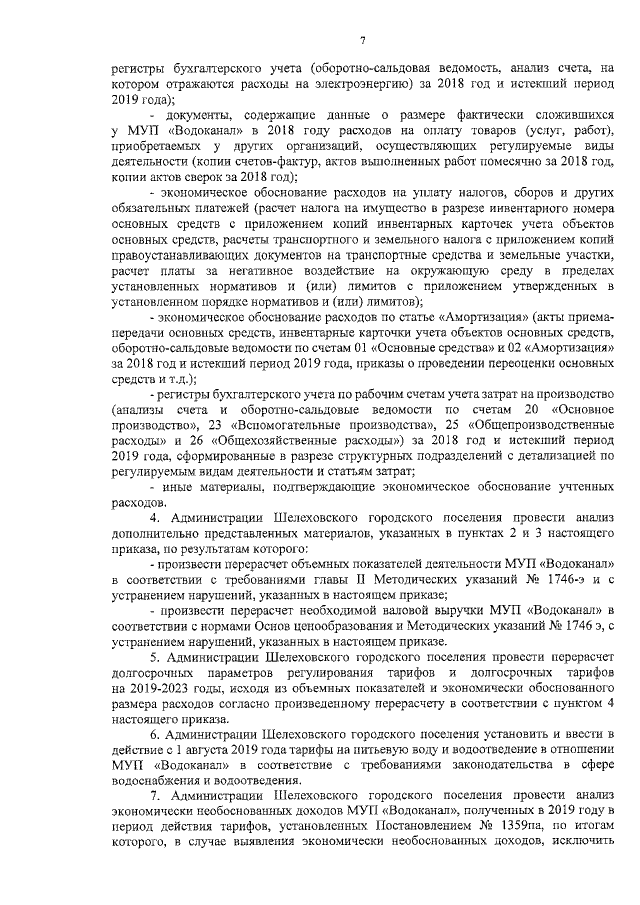 7

регистры бухгалтерского учета (оборотно-сальдовая ведомость, анализ счета, на котором отражаются расходы на электроэнергию) за 2018 год и истекший период 2019 года);

- документы, содержащие данные о размере фактически сложившихся у МУП «Водоканал» в 2018 году расходов на оплату товаров (услуг, работ), приобретаемых у других организаций, осуществляющих регулируемые виды деятельности (копии счетов-фактур, актов выполненных работ помесячно за 2018 год, копии актов сверок за 2018 год);

- экономическое обоснование расходов на уплату налогов, сборов и других обязательных платежей (расчет налога на имущество в разрезе инвентарного номера основных средств с приложением копий инвентарных карточек учета объектов основных средств, расчеты транспортного и земельного налога с приложением копий правоустанавливающих документов на транспортные средства и земельные участки, расчет платы за негативное воздействие на окружающую среду в пределах установленных нормативов и (или) лимитов с приложением утвержденных в установленном порядке нормативов и (или) лимитов);

- экономическое обоснование расходов по статье «Амортизация» (акты приема-передачи основных средств, инвентарные карточки учета объектов основных средств, оборотно-сальдовые ведомости по счетам 01 «Основные средства» и 02 «Амортизация» за 2018 год и истекший период 2019 года, приказы о проведении переоценки основных средств и т.д.);

- регистры бухгалтерского учета по рабочим счетам учета затрат на производство (анализы счета и оборотно-сальдовые ведомости по счетам 20 «Основное производство», 23 «Вспомогательные производства», 25 «Общепроизводственные расходы» и 26 «Общехозяйственные расходы») за 2018 год и истекший период 2019 года, сформированные в разрезе структурных подразделений с детализацией по регулируемым видам деятельности и статьям затрат;

- иные материалы, подтверждающие экономическое обоснование учтенных расходов.

4. Администрации Шелеховского городского поселения провести анализ дополнительно представленных материалов, указанных в пунктах 2 и 3 настоящего приказа, по результатам которого:

- произвести перерасчет объемных показателей деятельности МУП «Водоканал» в соответствии с требованиями главы II Методических указаний № 1746-э и с устранением нарушений, указанных в настоящем приказе;

- произвести перерасчет необходимой валовой выручки МУП «Водоканал» в соответствии с нормами Основ ценообразования и Методических указаний № 1746 э, с устранением нарушений, указанных в настоящем приказе.

5. Администрации Шелеховского городского поселения провести перерасчет долгосрочных параметров регулирования тарифов и долгосрочных тарифов на 2019-2023 годы, исходя из объемных показателей и экономически обоснованного размера расходов согласно произведенному перерасчету в соответствии с пунктом 4 настоящего приказа.

6. Администрации Шелеховского городского поселения установить и ввести в действие с 1 августа 2019 года тарифы на питьевую воду и водоотведение в отношении МУП «Водоканал» в соответствие с требованиями законодательства в сфере водоснабжения и водоотведения.

7. Администрации Шелеховского городского поселения провести анализ экономически необоснованных доходов МУП «Водоканал», полученных в 2019 году в период действия тарифов, установленных Постановлением № 1359па, по итогам которого, в случае выявления экономически необоснованных доходов, исключить